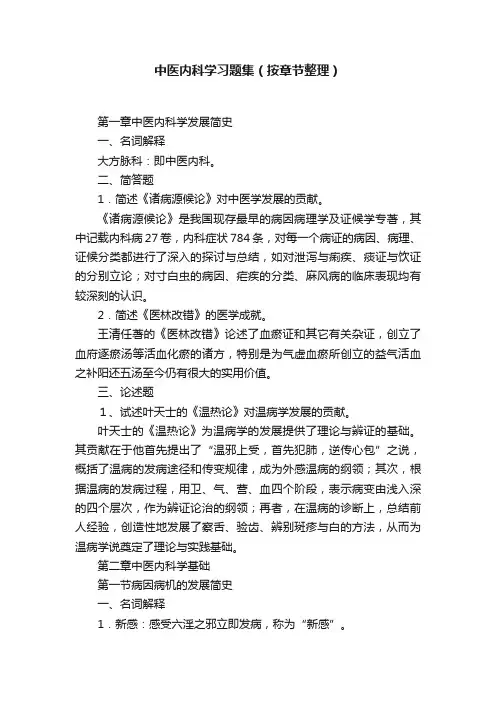 中医内科学习题集（按章节整理）

第一章中医内科学发展简史

一、名词解释

大方脉科：即中医内科。

二、简答题

1．简述《诸病源候论》对中医学发展的贡献。

《诸病源候论》是我国现存最早的病因病理学及证候学专著，其中记载内科病27卷，内科症状784条，对每一个病证的病因、病理、证候分类都进行了深入的探讨与总结，如对泄泻与痢疾、痰证与饮证的分别立论；对寸白虫的病因、疟疾的分类、麻风病的临床表现均有较深刻的认识。

2．简述《医林改错》的医学成就。

王清任著的《医林改错》论述了血瘀证和其它有关杂证，创立了血府逐瘀汤等活血化瘀的诸方，特别是为气虚血瘀所创立的益气活血之补阳还五汤至今仍有很大的实用价值。

三、论述题

1、试述叶天士的《温热论》对温病学发展的贡献。

叶天士的《温热论》为温病学的发展提供了理论与辨证的基础。其贡献在于他首先提出了“温邪上受，首先犯肺，逆传心包”之说，概括了温病的发病途径和传变规律，成为外感温病的纲领；其次，根据温病的发病过程，用卫、气、营、血四个阶段，表示病变由浅入深的四个层次，作为辨证论治的纲领；再者，在温病的诊断上，总结前人经验，创造性地发展了察舌、验齿、辨别斑疹与白的方法，从而为温病学说奠定了理论与实践基础。

第二章中医内科学基础

第一节病因病机的发展简史

一、名词解释

1．新感：感受六淫之邪立即发病，称为“新感”。